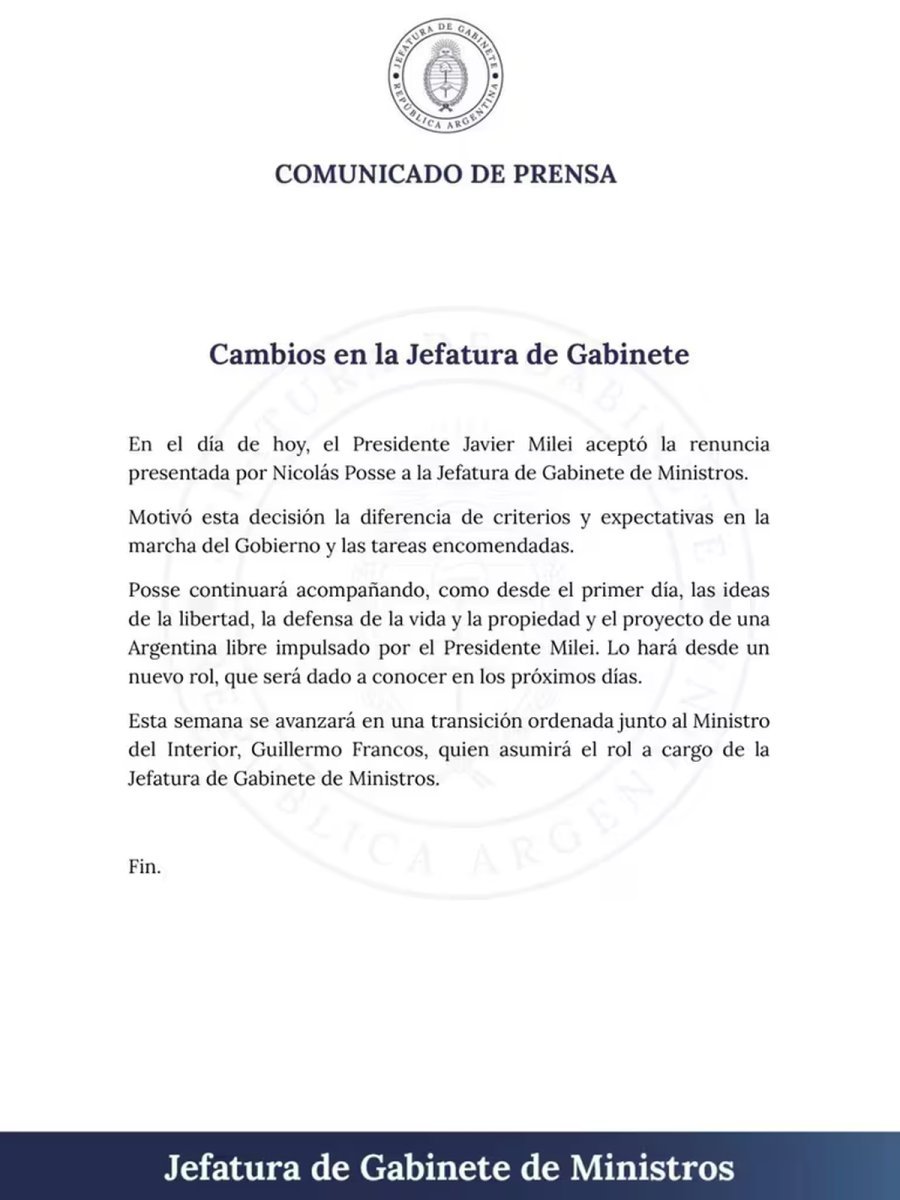 JEFATURA DE GABINETE
REPÚBLICA ARGENTINA

COMUNICADO DE PRENSA

Cambios en la Jefatura de Gabinete

En el día de hoy, el Presidente Javier Milei aceptó la renuncia presentada por Nicolás Posse a la Jefatura de Gabinete de Ministros.

Motivó esta decisión la diferencia de criterios y expectativas en la marcha del Gobierno y las tareas encomendadas.

Posse continuará acompañando, como desde el primer día, las ideas de la libertad, la defensa de la vida y la propiedad y el proyecto de una Argentina libre impulsado por el Presidente Milei. Lo hará desde un nuevo rol, que será dado a conocer en los próximos días.

Esta semana se avanzará en una transición ordenada junto al Ministro del Interior, Guillermo Francos, quien asumirá el rol a cargo de la Jefatura de Gabinete de Ministros.

Fin.

Jefatura de Gabinete de Ministros